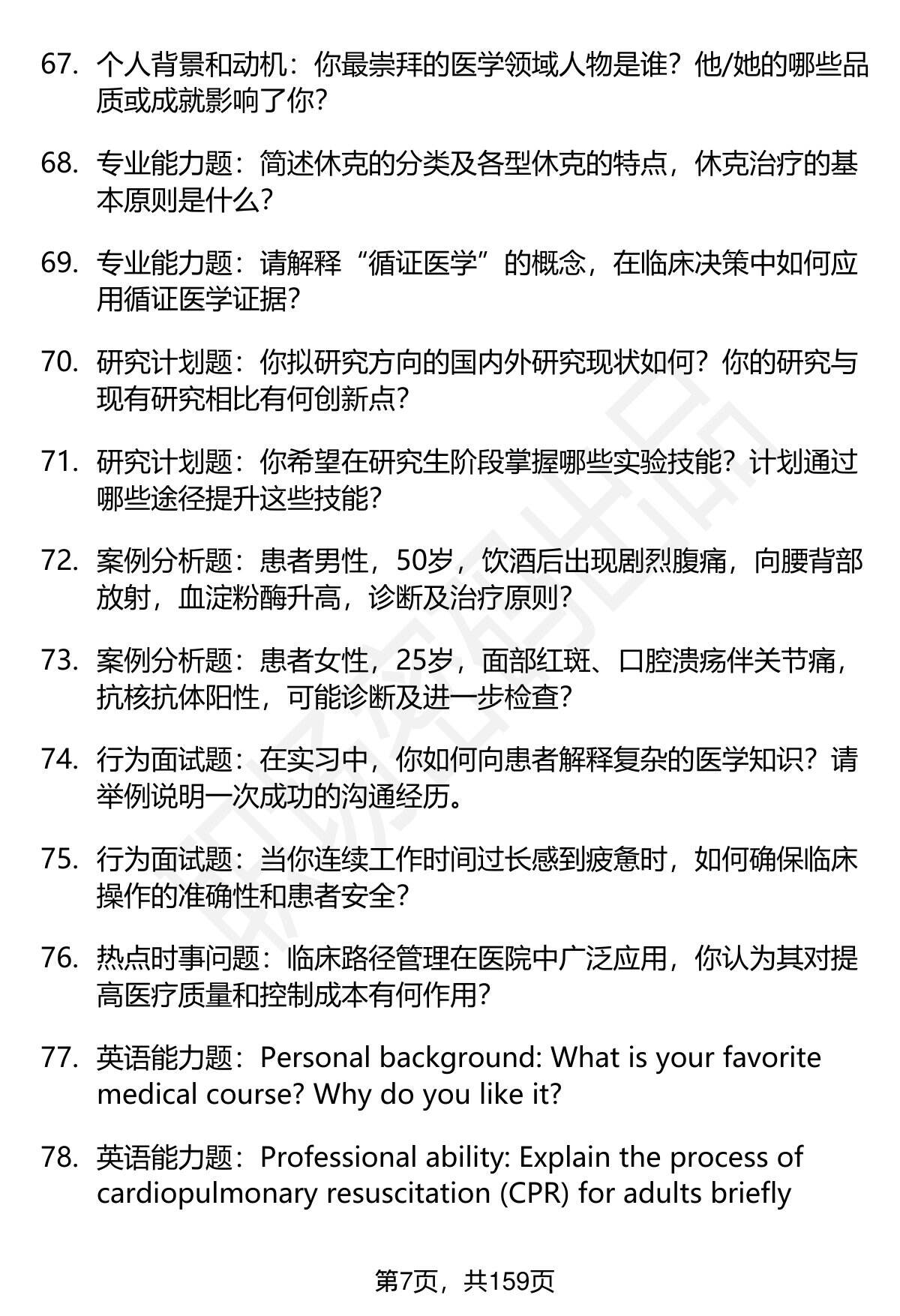 67. 个人背景和动机：你最崇拜的医学领域人物是谁？他/她的哪些品质或成就影响了你？

68. 专业能力题：简述休克的分类及各型休克的特点，休克治疗的基本原则是什么？

69. 专业能力题：请解释“循证医学”的概念，在临床决策中如何应用循证医学证据？

70. 研究计划题：你拟研究方向的国内外研究现状如何？你的研究与现有研究相比有何创新点？

71. 研究计划题：你希望在研究生阶段掌握哪些实验技能？计划通过哪些途径提升这些技能？

72. 案例分析题：患者男性，50岁，饮酒后出现剧烈腹痛，向腰背部放射，血淀粉酶升高，诊断及治疗原则？

73. 案例分析题：患者女性，25岁，面部红斑、口腔溃疡伴关节痛，抗核抗体阳性，可能诊断及进一步检查？

74. 行为面试题：在实习中，你如何向患者解释复杂的医学知识？请举例说明一次成功的沟通经历。

75. 行为面试题：当你连续工作时间过长感到疲惫时，如何确保临床操作的准确性和患者安全？

76. 热点时事问题：临床路径管理在医院中广泛应用，你认为其对提高医疗质量和控制成本有何作用？

77. 英语能力题：Personal background: What is your favorite medical course? Why do you like it?

78. 英语能力题：Professional ability: Explain the process of cardiopulmonary resuscitation (CPR) for adults briefly

第7页，共159页